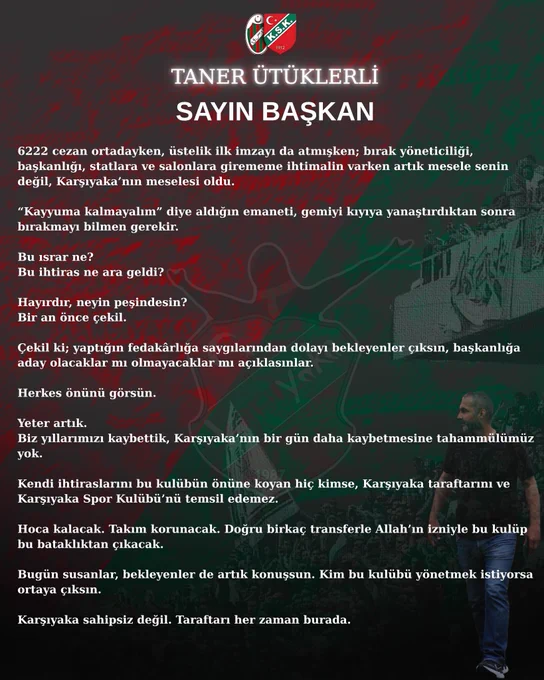 K.S.K.
1912

TANER ÜTÜKLERLİ
SAYIN BAŞKAN

6222 cezan ortadayken, üstelik ilk imzayı da atmışken; bırak yöneticiliği, başkanlığı, statlara ve salonlara girememe ihtimalin varken artık mesele senin değil, Karşıyaka'nın meselesi oldu.

"Kayyuma kalmayalım" diye aldığın emaneti, gemiyi kıyıya yanaştırdıktan sonra bırakmayı bilmen gerekir.

Bu ısrar ne?
Bu ihtiras ne ara geldi?

Hayırdır, neyin peşindesin?
Bir an önce çekil.

Çekil ki; yaptığın fedakârlığa saygılarından dolayı bekleyenler çıksın, başkanlığa aday olacaklar mı olmayacaklar mı açıklasınlar.

Herkes önünü görsün.

Yeter artık.
Biz yıllarımızı kaybettik, Karşıyaka'nın bir gün daha kaybetmesine tahammülümüz yok.

Kendi ihtiraslarını bu kulübün önüne koyan hiç kimse, Karşıyaka taraftarını ve Karşıyaka Spor Kulübü'nü temsil edemez.

Hoca kalacak. Takım korunacak. Doğru birkaç transferle Allah'ın izniyle bu kulüp bu bataklıktan çıkacak.

Bugün susanlar, bekleyenler de artık konuşsun. Kim bu kulübü yönetmek istiyorsa ortaya çıksın.

Karşıyaka sahipsiz değil. Taraftarı her zaman burada.